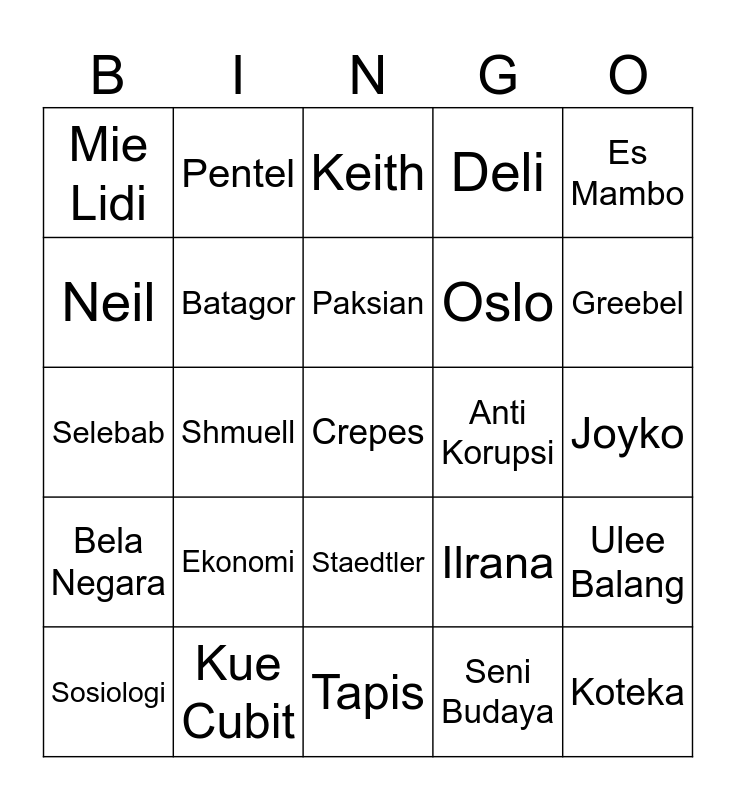 | B | I | N | G | O |
|---|---|---|---|---|
| Mie Lidi | Pentel | Keith | Deli | Es Mambo |
| Neil | Batagor | Paksian | Oslo | Greebel |
| Selebab | Shmuell | Crepes | Anti Korupsi | Joyko |
| Bela Negara | Ekonomi | Staedtler | Ilrana | Ulee Balang |
| Sosiologi | Kue Cubit | Tapis | Seni Budaya | Koteka |